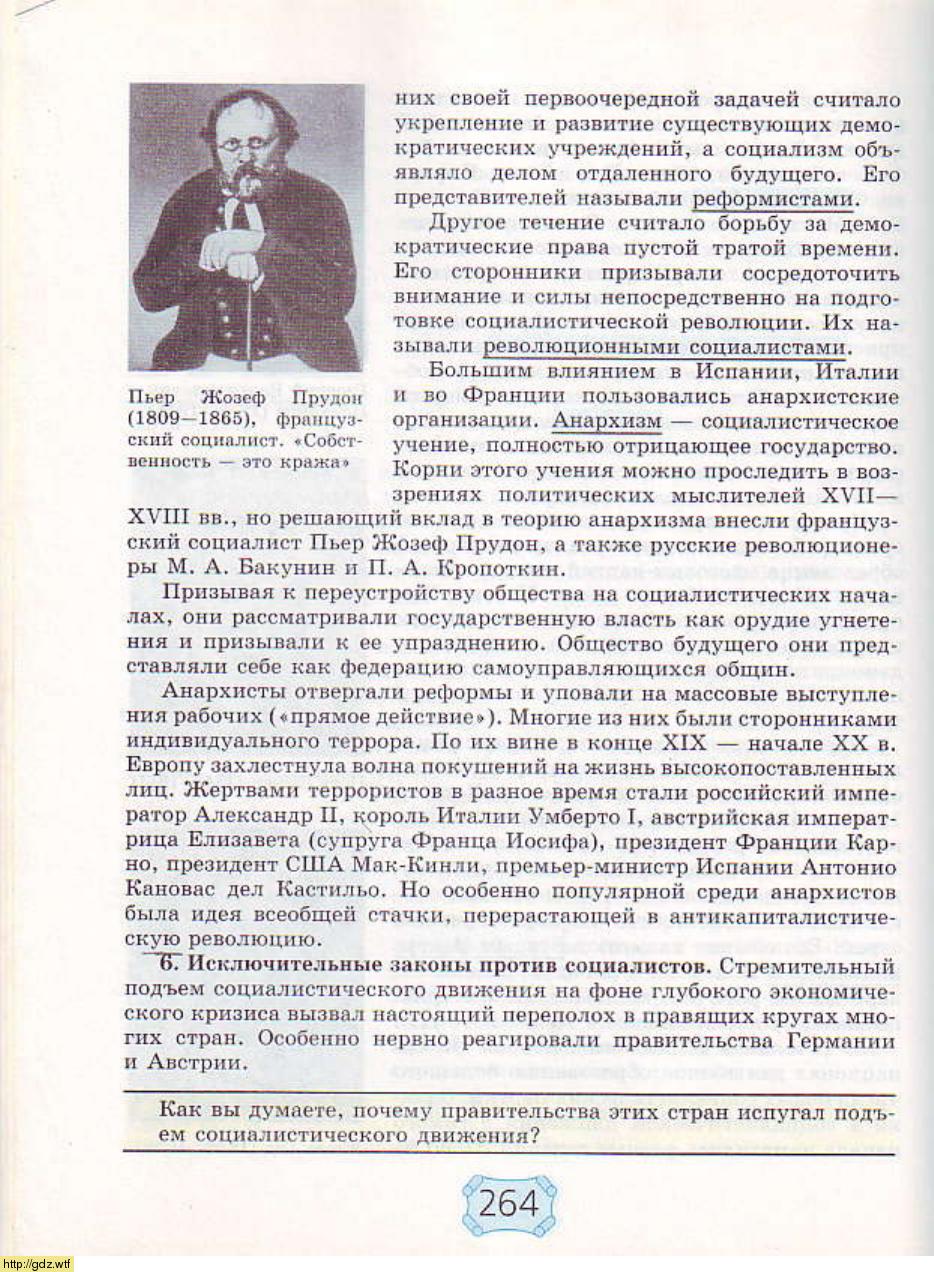 Пьер Жозеф Прудон (1809—1865), французский социалист. «Собственность — это кража»

них своей первоочередной задачей считало укрепление и развитие существующих демократических учреждений, а социализм объявляло делом отдаленного будущего. Его представителей называли реформистами.

Другое течение считало борьбу за демократические права пустой тратой времени. Его сторонники призывали сосредоточить внимание и силы непосредственно на подготовке социалистической революции. Их называли революционными социалистами.

Большим влиянием в Испании, Италии и во Франции пользовались анархистские организации. Анархизм — социалистическое учение, полностью отрицающее государство. Корни этого учения можно проследить в воззрениях политических мыслителей XVII—XVIII вв., но решающий вклад в теорию анархизма внесли французский социалист Пьер Жозеф Прудон, а также русские революционеры М. А. Бакунин и П. А. Кропоткин.

Призывая к переустройству общества на социалистических началах, они рассматривали государственную власть как орудие угнетения и призывали к ее упразднению. Общество будущего они представляли себе как федерацию самоуправляющихся общин.

Анархисты отвергали реформы и уповали на массовые выступления рабочих («прямое действие»). Многие из них были сторонниками индивидуального террора. По их вине в конце XIX — начале XX в. Европу захлестнула волна покушений на жизнь высокопоставленных лиц. Жертвами террористов в разное время стали российский император Александр II, король Италии Умберто I, австрийская императрица Елизавета (супруга Франца Иосифа), президент Франции Карно, президент США Мак-Кинли, премьер-министр Испании Антонио Кановас дел Кастильо. Но особенно популярной среди анархистов была идея всеобщей стачки, перерастающей в антикапиталистическую революцию.

6. Исключительные законы против социалистов. Стремительный подъем социалистического движения на фоне глубокого экономического кризиса вызвал настоящий переполох в правящих кругах многих стран. Особенно нервно реагировали правительства Германии и Австрии.

Как вы думаете, почему правительства этих стран испугал подъем социалистического движения?

264

http://gdz.wtf